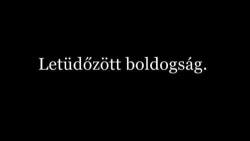 Letüdőzött boldogság.